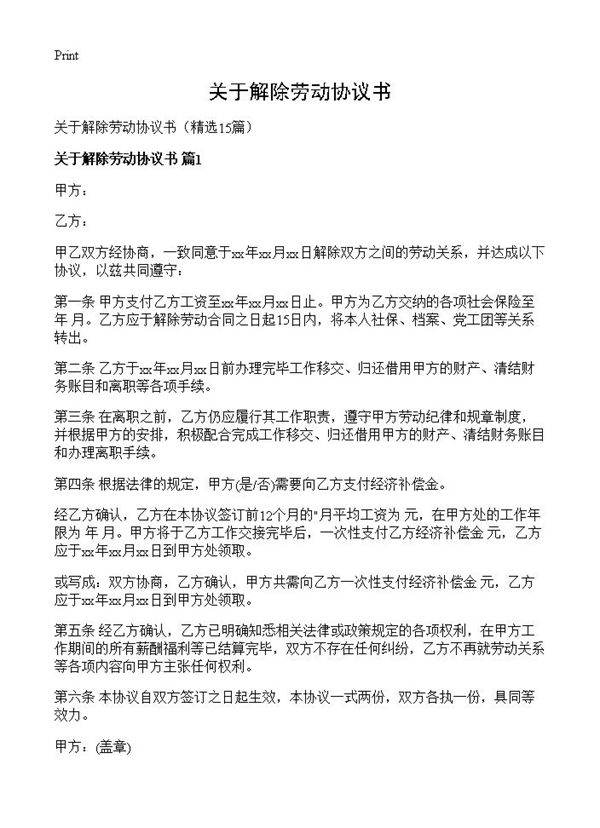 Print

关于解除劳动协议书

关于解除劳动协议书（精选15篇）

关于解除劳动协议书 篇1

甲方：

乙方：

甲乙双方经协商，一致同意于xx年xx月xx日解除双方之间的劳动关系，并达成以下协议，以兹共同遵守：

第一条 甲方支付乙方工资至xx年xx月xx日止。甲方为乙方交纳的各项社会保险至 年 月。乙方应于解除劳动合同之日起15日内，将本人社保、档案、党工团等关系转出。

第二条 乙方于xx年xx月xx日前办理完毕工作移交、归还借用甲方的财产、清结财务账目和离职等各项手续。

第三条 在离职之前，乙方仍应履行其工作职责，遵守甲方劳动纪律和规章制度，并根据甲方的安排，积极配合完成工作移交、归还借用甲方的财产、清结财务账目和办理离职手续。

第四条 根据法律的规定，甲方(是/否)需要向乙方支付经济补偿金。

经乙方确认，乙方在本协议签订前12个月的"月平均工资为 元，在甲方处的工作年限为 年 月。甲方将于乙方工作交接完毕后，一次性支付乙方经济补偿金 元，乙方应于xx年xx月xx日到甲方处领取。

或写成：双方协商，乙方确认，甲方共需向乙方一次性支付经济补偿金 元，乙方应于xx年xx月xx日到甲方处领取。

第五条 经乙方确认，乙方已明确知悉相关法律或政策规定的各项权利，在甲方工作期间的所有薪酬福利等已结算完毕，双方不存在任何纠纷，乙方不再就劳动关系等各项内容向甲方主张任何权利。

第六条 本协议自双方签订之日起生效，本协议一式两份，双方各执一份，具同等效力。

甲方：(盖章)